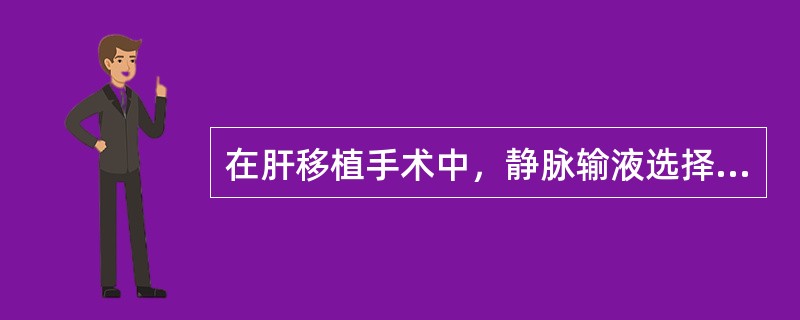 在肝移植手术中，静脉输液选择...